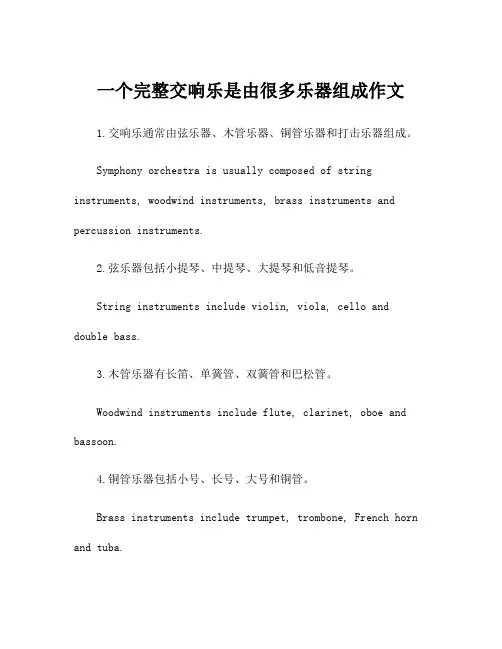 一个完整交响乐是由很多乐器组成作文

1.交响乐通常由弦乐器、木管乐器、铜管乐器和打击乐器组成。

Symphony orchestra is usually composed of string instruments, woodwind instruments, brass instruments and percussion instruments.

2.弦乐器包括小提琴、中提琴、大提琴和低音提琴。

String instruments include violin, viola, cello and double bass.

3.木管乐器有长笛、单簧管、双簧管和巴松管。

Woodwind instruments include flute, clarinet, oboe and bassoon.

4.铜管乐器包括小号、长号、大号和铜管。

Brass instruments include trumpet, trombone, French horn and tuba.